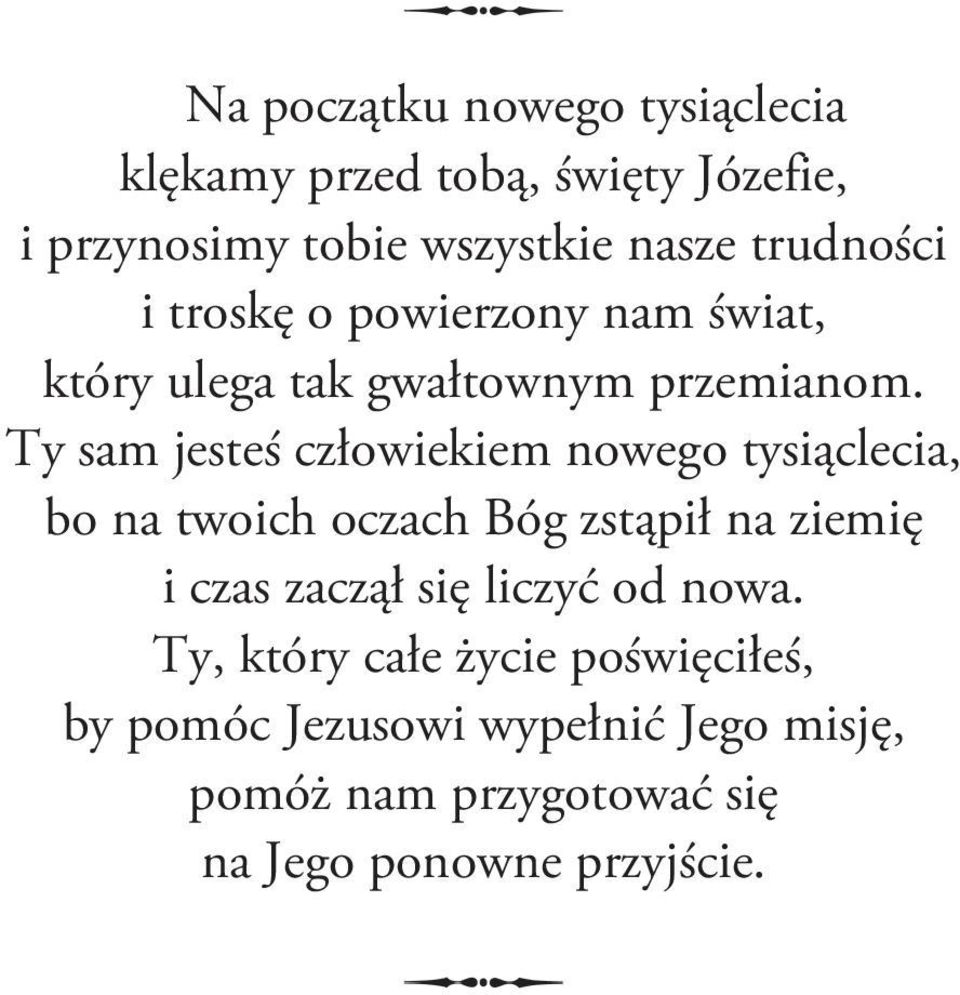 Na początku nowego tysiąclecia
klękamy przed tobą, święty Józefie,
i przynosimy tobie wszystkie nasze trudności
i troskę o powierzony nam świat,
który ulega tak gwałtownym przemianom.
Ty sam jesteś człowiekiem nowego tysiąclecia,
bo na twoich oczach Bóg zstąpił na ziemię
i czas zaczął się liczyć od nowa.
Ty, który całe życie poświęciłeś,
by pomóc Jezusowi wypełnić Jego misję,
pomóż nam przygotować się
na Jego ponowne przyjście.